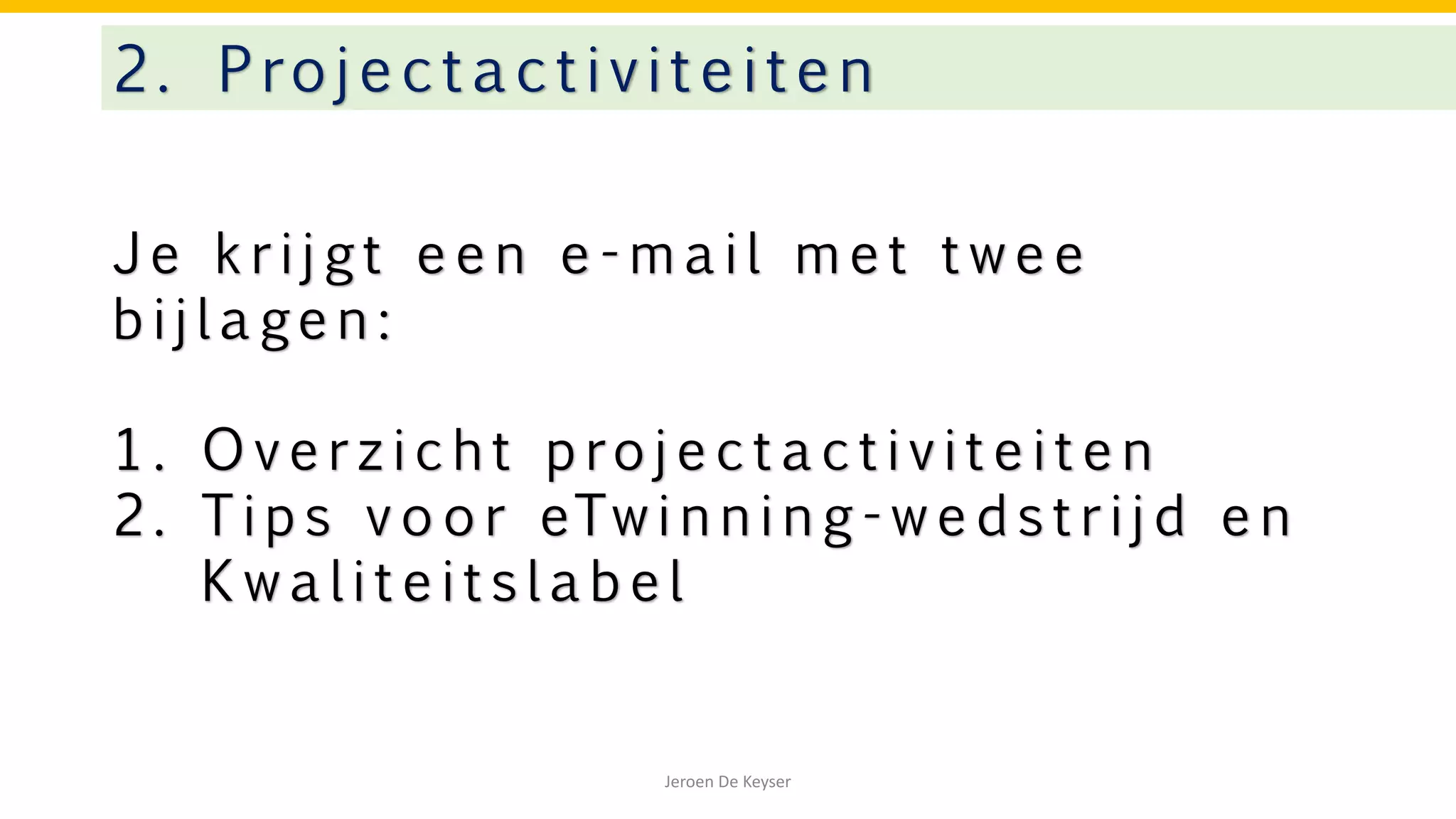 2. Projectactiviteiten

Je krijgt een e-mail met twee bijlagen:

1. Overzicht projectactiviteiten
2. Tips voor eTwinning-wedstrijd en Kwaliteitslabel

Jeroen De Keyser